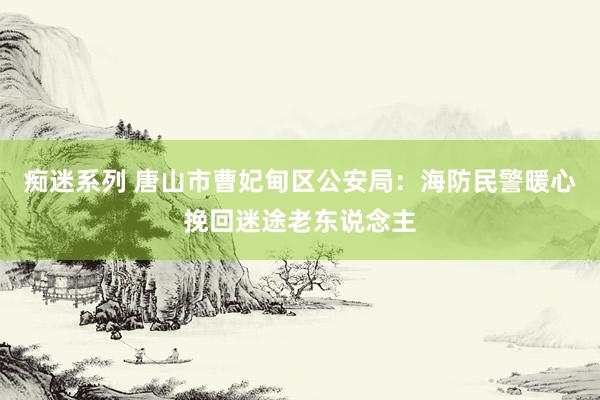 痴迷系列 唐山市曹妃甸区公安局：海防民警暖心挽回迷途老东说念主